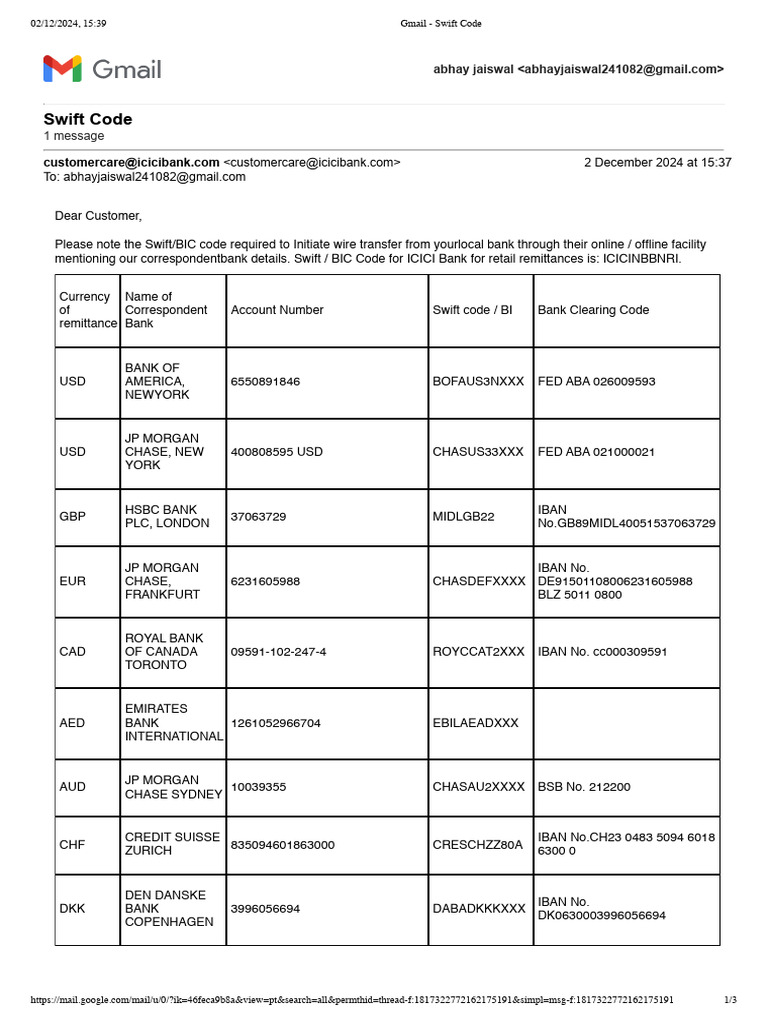 02/12/2024, 15:39 Gmail - Swift Code

Gmail

abhay jaiswal <abhayjaiswal241082@gmail.com>

Swift Code
1 message

customercare@icicibank.com <customercare@icicibank.com> 2 December 2024 at 15:37
To: abhayjaiswal241082@gmail.com

Dear Customer,

Please note the Swift/BIC code required to Initiate wire transfer from yourlocal bank through their online / offline facility mentioning our correspondentbank details. Swift / BIC Code for ICICI Bank for retail remittances is: ICICINBBNRI.

| Currency of remittance | Name of Correspondent Bank | Account Number | Swift code / BI | Bank Clearing Code |
|---|---|---|---|---|
| USD | BANK OF AMERICA, NEWYORK | 6550891846 | BOFAUS3NXXX | FED ABA 026009593 |
| USD | JP MORGAN CHASE, NEW YORK | 400808595 USD | CHASUS33XXX | FED ABA 021000021 |
| GBP | HSBC BANK PLC, LONDON | 37063729 | MIDLGB22 | IBAN No.GB89MIDL40051537063729 |
| EUR | JP MORGAN CHASE, FRANKFURT | 6231605988 | CHASDEFXXXX | IBAN No. DE91501108006231605988 BLZ 5011 0800 |
| CAD | ROYAL BANK OF CANADA TORONTO | 09591-102-247-4 | ROYCCAT2XXX | IBAN No. cc000309591 |
| AED | EMIRATES BANK INTERNATIONAL | 1261052966704 | EBILAEADXXX | |
| AUD | JP MORGAN CHASE SYDNEY | 10039355 | CHASAU2XXXX | BSB No. 212200 |
| CHF | CREDIT SUISSE ZURICH | 835094601863000 | CRESCHZZ80A | IBAN No.CH23 0483 5094 6018 6300 0 |
| DKK | DEN DANSKE BANK COPENHAGEN | 3996056694 | DABADKKKXXX | IBAN No. DK0630003996056694 |

https://mail.google.com/mail/u/0/?ik=46feca9b8a&view=pt&search=all&permthid=thread-f:1817322772162175191&simpl=msg-f:1817322772162175191 1/3